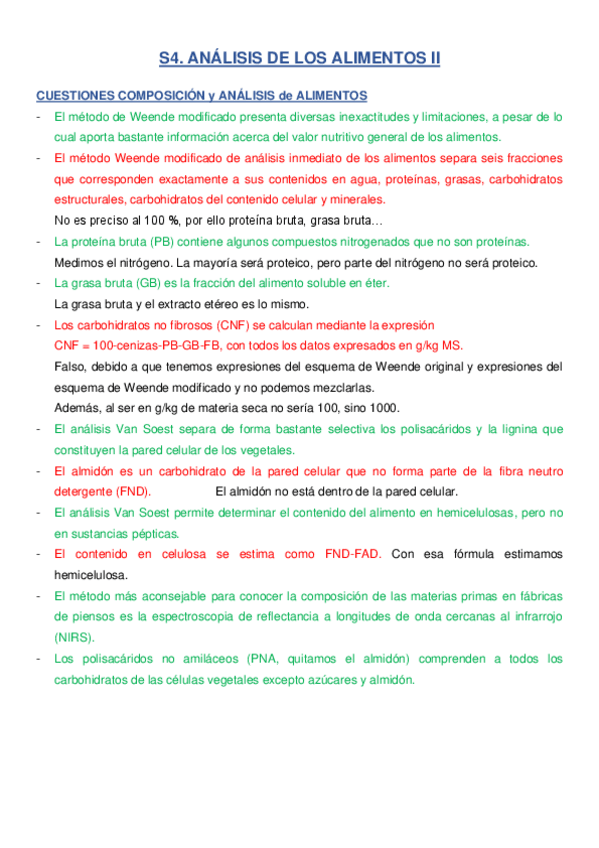 S4. ANÁLISIS DE LOS ALIMENTOS II

CUESTIONES COMPOSICIÓN y ANÁLISIS de ALIMENTOS

- El método de Weende modificado presenta diversas inexactitudes y limitaciones, a pesar de lo cual aporta bastante información acerca del valor nutritivo general de los alimentos.

- El método Weende modificado de análisis inmediato de los alimentos separa seis fracciones que corresponden exactamente a sus contenidos en agua, proteínas, grasas, carbohidratos estructurales, carbohidratos del contenido celular y minerales.
No es preciso al 100 %, por ello proteína bruta, grasa bruta…

- La proteína bruta (PB) contiene algunos compuestos nitrogenados que no son proteínas.
Medimos el nitrógeno. La mayoría será proteico, pero parte del nitrógeno no será proteico.

- La grasa bruta (GB) es la fracción del alimento soluble en éter.
La grasa bruta y el extracto etéreo es lo mismo.

- Los carbohidratos no fibrosos (CNF) se calculan mediante la expresión
CNF = 100-cenizas-PB-GB-FB, con todos los datos expresados en g/kg MS.
Falso, debido a que tenemos expresiones del esquema de Weende original y expresiones del esquema de Weende modificado y no podemos mezclarlas.
Además, al ser en g/kg de materia seca no sería 100, sino 1000.

- El análisis Van Soest separa de forma bastante selectiva los polisacáridos y la lignina que constituyen la pared celular de los vegetales.

- El almidón es un carbohidrato de la pared celular que no forma parte de la fibra neutro detergente (FND). El almidón no está dentro de la pared celular.

- El análisis Van Soest permite determinar el contenido del alimento en hemicelulosas, pero no en sustancias pépticas.

- El contenido en celulosa se estima como FND-FAD. Con esa fórmula estimamos hemicelulosa.

- El método más aconsejable para conocer la composición de las materias primas en fábricas de piensos es la espectroscopia de reflectancia a longitudes de onda cercanas al infrarrojo (NIRS).

- Los polisacáridos no amiláceos (PNA, quitamos el almidón) comprenden a todos los carbohidratos de las células vegetales excepto azúcares y almidón.